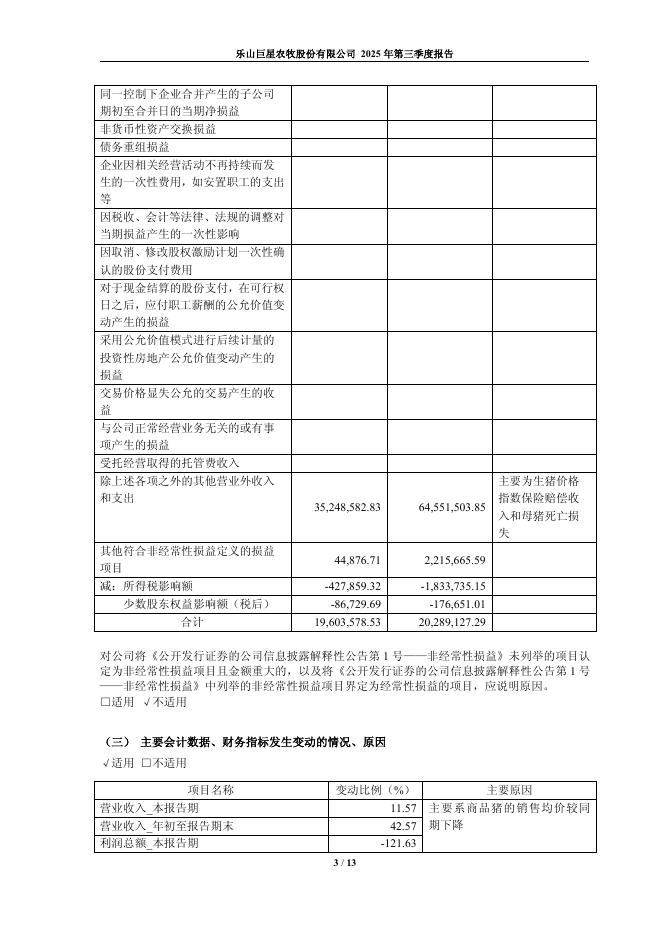 乐山巨星农牧股份有限公司 2025 年第三季度报告

| | | | |
|---|---|---|---|
| 同一控制下企业合并产生的子公司期初至合并日的当期净损益 | | | |
| 非货币性资产交换损益 | | | |
| 债务重组损益 | | | |
| 企业因相关经营活动不再持续而发生的一次性费用，如安置职工的支出等 | | | |
| 因税收、会计等法律、法规的调整对当期损益产生的一次性影响 | | | |
| 因取消、修改股权激励计划一次性确认的股份支付费用 | | | |
| 对于现金结算的股份支付，在可行权日之后，应付职工薪酬的公允价值变动产生的损益 | | | |
| 采用公允价值模式进行后续计量的投资性房地产公允价值变动产生的损益 | | | |
| 交易价格显失公允的交易产生的收益 | | | |
| 与公司正常经营业务无关的或有事项产生的损益 | | | |
| 受托经营取得的托管费收入 | | | |
| 除上述各项之外的其他营业外收入和支出 | 35,248,582.83 | 64,551,503.85 | 主要为生猪价格指数保险赔偿收入和母猪死亡损失 |
| 其他符合非经常性损益定义的损益项目 | 44,876.71 | 2,215,665.59 | |
| 减：所得税影响额 | -427,859.32 | -1,833,735.15 | |
| 少数股东权益影响额（税后） | -86,729.69 | -176,651.01 | |
| 合计 | 19,603,578.53 | 20,289,127.29 | |

对公司将《公开发行证券的公司信息披露解释性公告第 1 号——非经常性损益》未列举的项目认定为非经常性损益项目且金额重大的，以及将《公开发行证券的公司信息披露解释性公告第 1 号——非经常性损益》中列举的非经常性损益项目界定为经常性损益的项目，应说明原因。
□适用 √不适用

（三） 主要会计数据、财务指标发生变动的情况、原因
√适用 □不适用

| 项目名称 | 变动比例（%） | 主要原因 |
|---|---|---|
| 营业收入_本报告期 | 11.57 | 主要系商品猪的销售均价较同期下降 |
| 营业收入_年初至报告期末 | 42.57 | |
| 利润总额_本报告期 | -121.63 | |

3 / 13